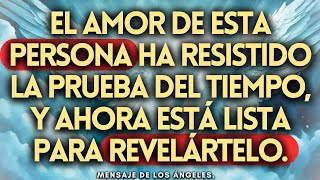 EL AMOR DE ESTA PERSONA HA RESISTIDO LA PRUEBA DEL TIEMPO, Y AHORA ESTÁ LISTA PARA REVELÁRTELO.

MENSAJE DE LOS ÁNGELES.